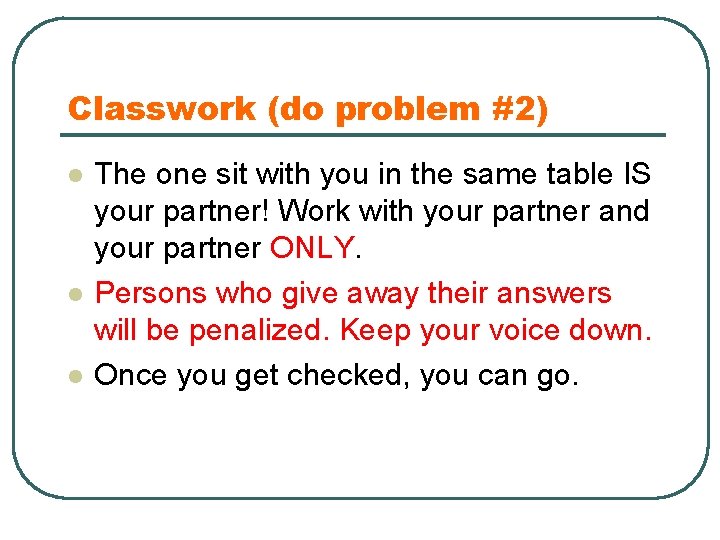 Classwork (do problem #2)

• The one sit with you in the same table IS your partner! Work with your partner and your partner ONLY.

• Persons who give away their answers will be penalized. Keep your voice down.

• Once you get checked, you can go.